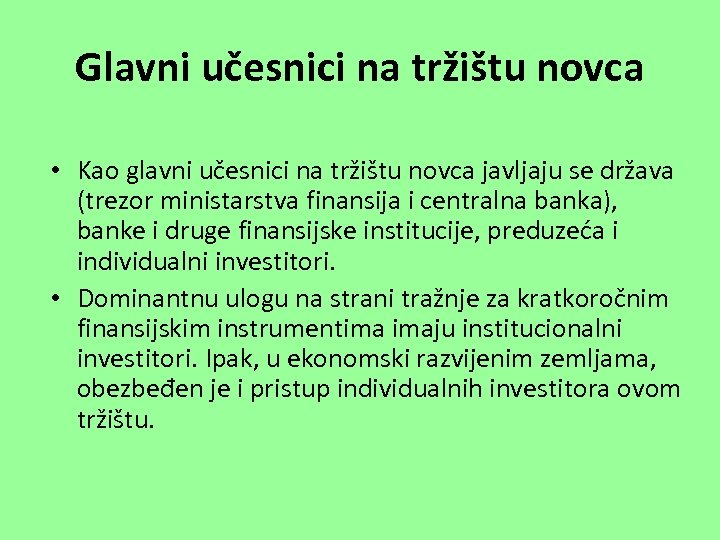 Glavni učesnici na tržištu novca

• Kao glavni učesnici na tržištu novca javljaju se država (trezor ministarstva finansija i centralna banka), banke i druge finansijske institucije, preduzeća i individualni investitori.
• Dominantnu ulogu na strani tražnje za kratkoročnim finansijskim instrumentima imaju institucionalni investitori. Ipak, u ekonomski razvijenim zemljama, obezbeđen je i pristup individualnih investitora ovom tržištu.